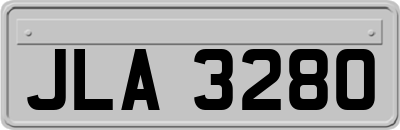 JLA 3280